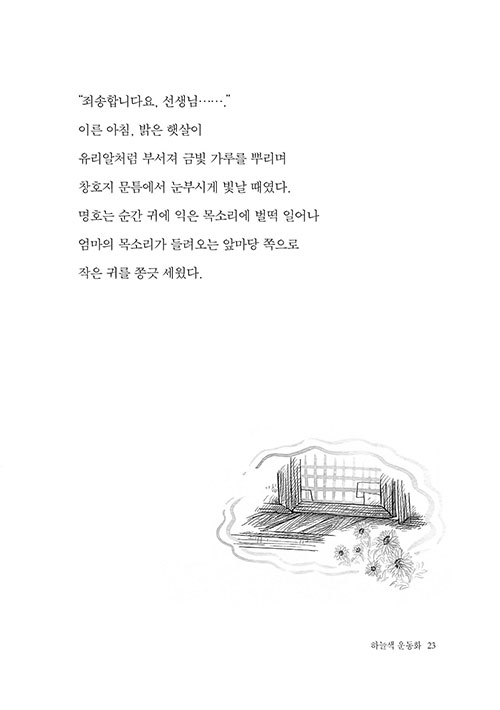 "죄송합니다요, 선생님……."
이른 아침, 밝은 햇살이
유리알처럼 부서져 금빛 가루를 뿌리며
창호지 문틈에서 눈부시게 빛날 때였다.
명호는 순간 귀에 익은 목소리에 벌떡 일어나
엄마의 목소리가 들려오는 앞마당 쪽으로
작은 귀를 쫑긋 세웠다.

하늘색 운동화 23